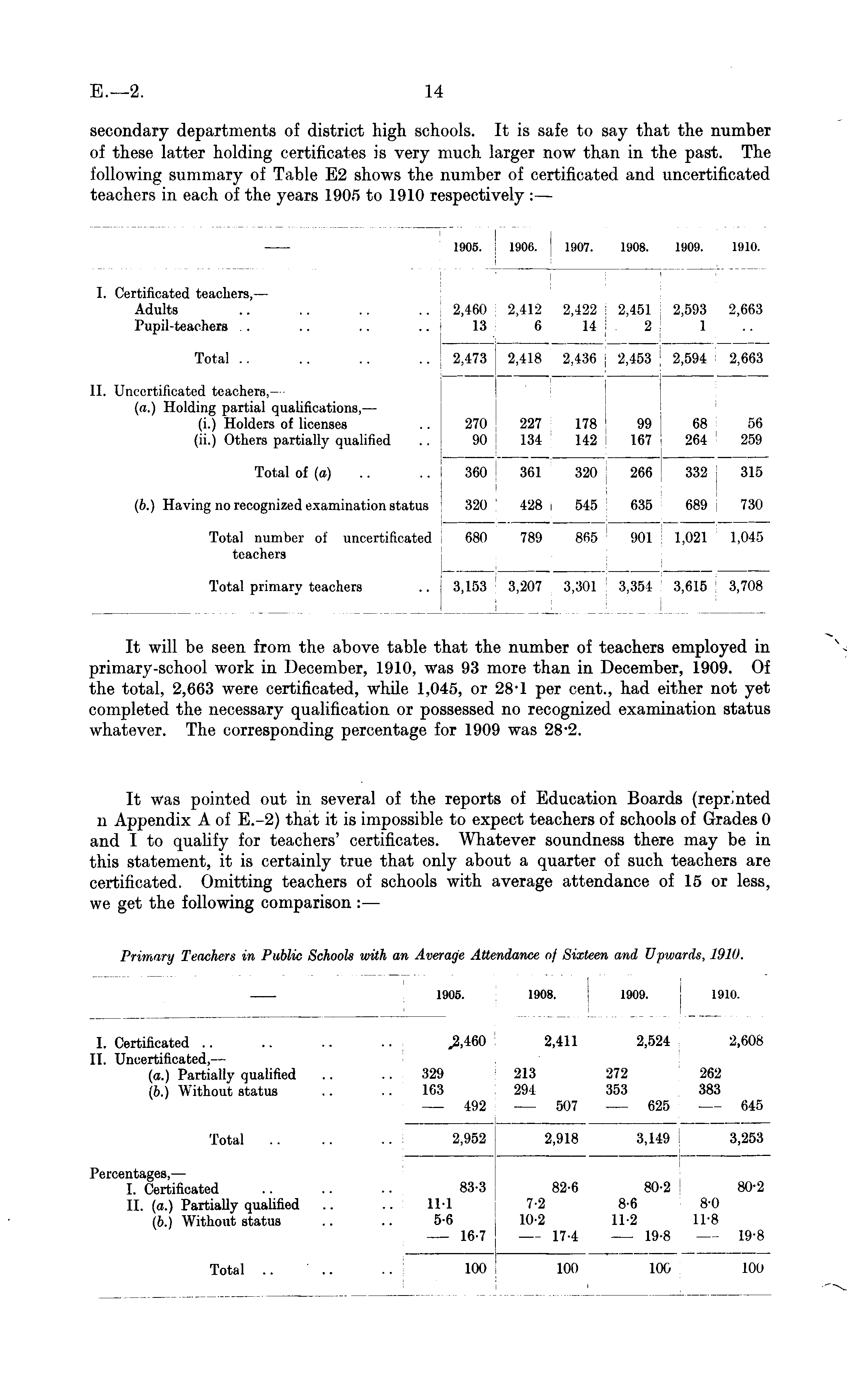 E.—2. 14

secondary departments of district high schools. It is safe to say that the number of these latter holding certificates is very much larger now than in the past. The following summary of Table E2 shows the number of certificated and uncertificated teachers in each of the years 1905 to 1910 respectively :—

| — | 1905. | 1906. | 1907. | 1908. | 1909. | 1910. |
|---|---|---|---|---|---|---|
| I. Certificated teachers,— | | | | | | |
| Adults .. .. .. .. | 2,460 | 2,412 | 2,422 | 2,451 | 2,593 | 2,663 |
| Pupil-teachers .. .. .. .. | 13 | 6 | 14 | 2 | 1 | .. |
| Total .. .. .. .. | 2,473 | 2,418 | 2,436 | 2,453 | 2,594 | 2,663 |
| II. Uncertificated teachers,— | | | | | | |
| (a.) Holding partial qualifications,— | | | | | | |
| (i.) Holders of licenses .. | 270 | 227 | 178 | 99 | 68 | 56 |
| (ii.) Others partially qualified .. | 90 | 134 | 142 | 167 | 264 | 259 |
| Total of (a) .. .. | 360 | 361 | 320 | 266 | 332 | 315 |
| (b.) Having no recognized examination status | 320 | 428 | 545 | 635 | 689 | 730 |
| Total number of uncertificated teachers | 680 | 789 | 865 | 901 | 1,021 | 1,045 |
| Total primary teachers .. | 3,153 | 3,207 | 3,301 | 3,354 | 3,615 | 3,708 |

It will be seen from the above table that the number of teachers employed in primary-school work in December, 1910, was 93 more than in December, 1909. Of the total, 2,663 were certificated, while 1,045, or 28·1 per cent., had either not yet completed the necessary qualification or possessed no recognized examination status whatever. The corresponding percentage for 1909 was 28·2.

It was pointed out in several of the reports of Education Boards (reprinted n Appendix A of E.-2) that it is impossible to expect teachers of schools of Grades 0 and I to qualify for teachers' certificates. Whatever soundness there may be in this statement, it is certainly true that only about a quarter of such teachers are certificated. Omitting teachers of schools with average attendance of 15 or less, we get the following comparison :—

Primary Teachers in Public Schools with an Average Attendance of Sixteen and Upwards, 1910.

| — | 1905. | | 1908. | | 1909. | | 1910. | |
|---|---|---|---|---|---|---|---|---|
| I. Certificated .. .. .. .. | | 2,460 | | 2,411 | | 2,524 | | 2,608 |
| II. Uncertificated,— | | | | | | | | |
| (a.) Partially qualified .. .. | 329 | | 213 | | 272 | | 262 | |
| (b.) Without status .. .. | 163 | | 294 | | 353 | | 383 | |
| | — | 492 | — | 507 | — | 625 | — | 645 |
| Total .. .. .. | | 2,952 | | 2,918 | | 3,149 | | 3,253 |
| Percentages,— | | | | | | | | |
| I. Certificated .. .. .. | | 83·3 | | 82·6 | | 80·2 | | 80·2 |
| II. (a.) Partially qualified .. .. | 11·1 | | 7·2 | | 8·6 | | 8·0 | |
| (b.) Without status .. .. | 5·6 | | 10·2 | | 11·2 | | 11·8 | |
| | — | 16·7 | — | 17·4 | — | 19·8 | — | 19·8 |
| Total .. .. .. | | 100 | | 100 | | 100 | | 100 |